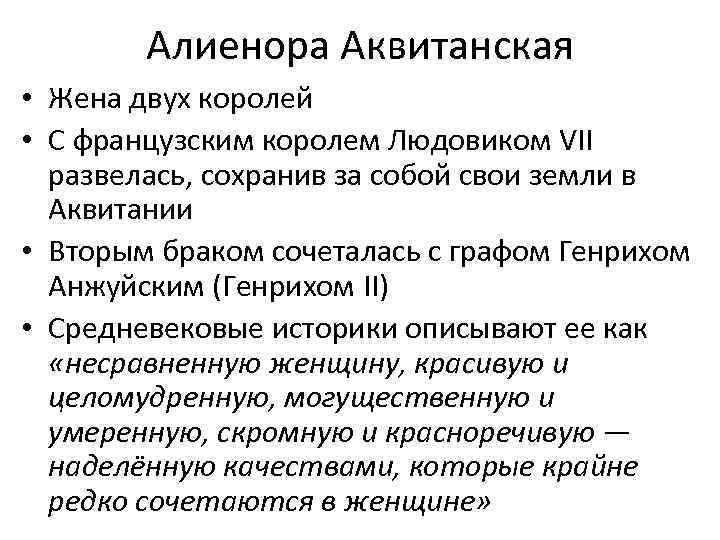 Алиенора Аквитанская

• Жена двух королей

• С французским королем Людовиком VII развелась, сохранив за собой свои земли в Аквитании

• Вторым браком сочеталась с графом Генрихом Анжуйским (Генрихом II)

• Средневековые историки описывают ее как «несравненную женщину, красивую и целомудренную, могущественную и умеренную, скромную и красноречивую — наделённую качествами, которые крайне редко сочетаются в женщине»